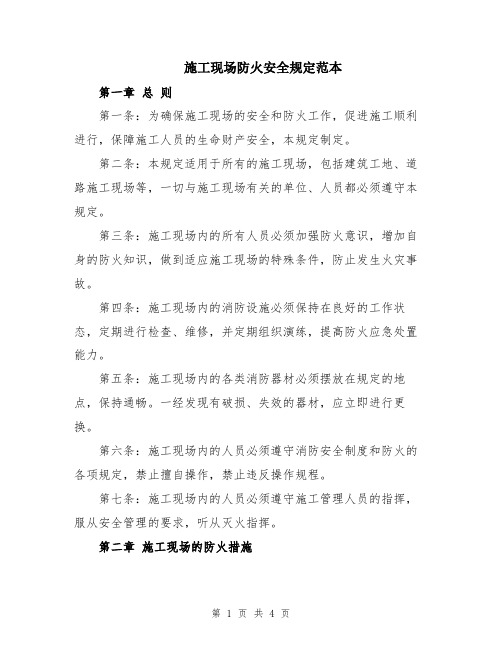 施工现场防火安全规定范本

第一章 总 则

第一条：为确保施工现场的安全和防火工作，促进施工顺利进行，保障施工人员的生命财产安全，本规定制定。

第二条：本规定适用于所有的施工现场，包括建筑工地、道路施工现场等，一切与施工现场有关的单位、人员都必须遵守本规定。

第三条：施工现场内的所有人员必须加强防火意识，增加自身的防火知识，做到适应施工现场的特殊条件，防止发生火灾事故。

第四条：施工现场内的消防设施必须保持在良好的工作状态，定期进行检查、维修，并定期组织演练，提高防火应急处置能力。

第五条：施工现场内的各类消防器材必须摆放在规定的地点，保持通畅。一经发现有破损、失效的器材，应立即进行更换。

第六条：施工现场内的人员必须遵守消防安全制度和防火的各项规定，禁止擅自操作，禁止违反操作规程。

第七条：施工现场内的人员必须遵守施工管理人员的指挥，服从安全管理的要求，听从灭火指挥。

第二章 施工现场的防火措施

第 1 页 共 4 页